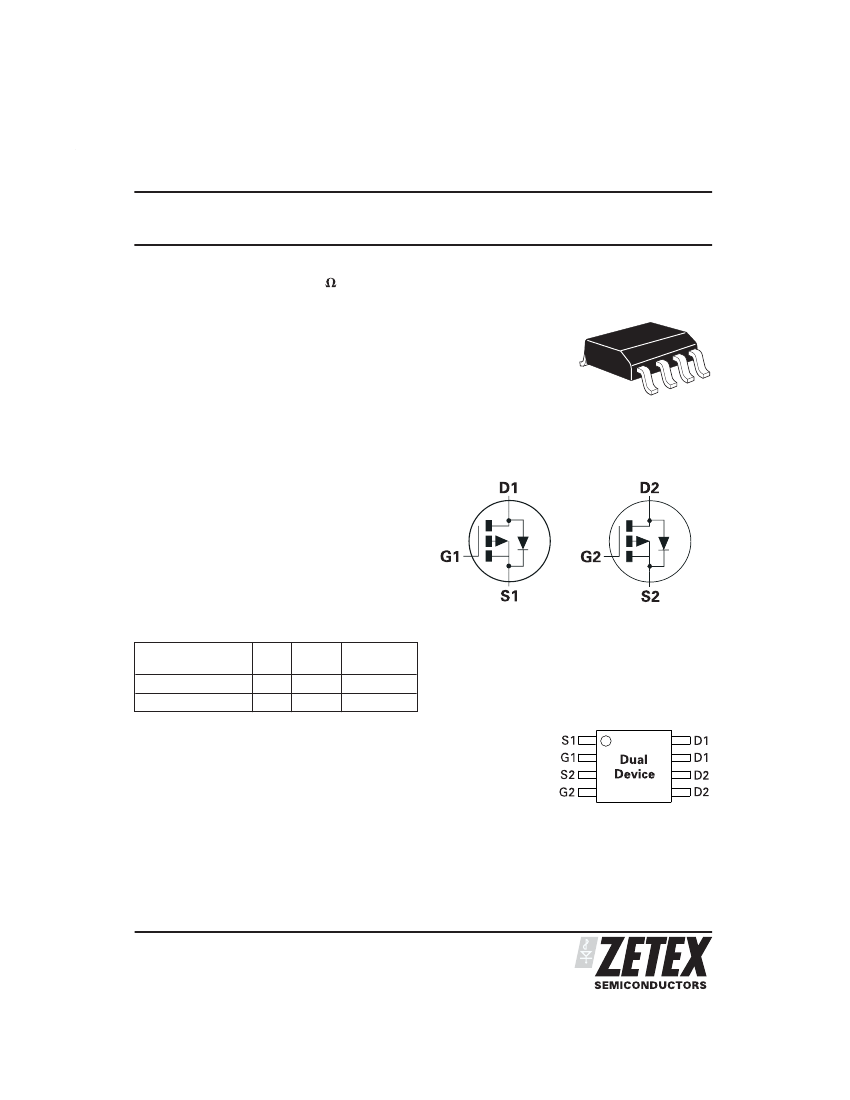 Ω

D1

G1

S1

D2

G2

S2

S1
G1
S2
G2

Dual Device

D1
D1
D2
D2

ZETEX
SEMICONDUCTORS